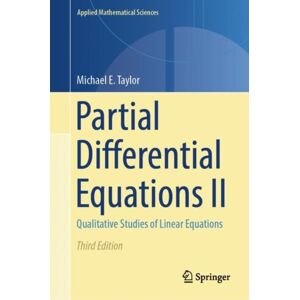 Applied Mathematical Sciences

Michael E. Taylor

Partial Differential Equations II

Qualitative Studies of Linear Equations

Third Edition

Springer